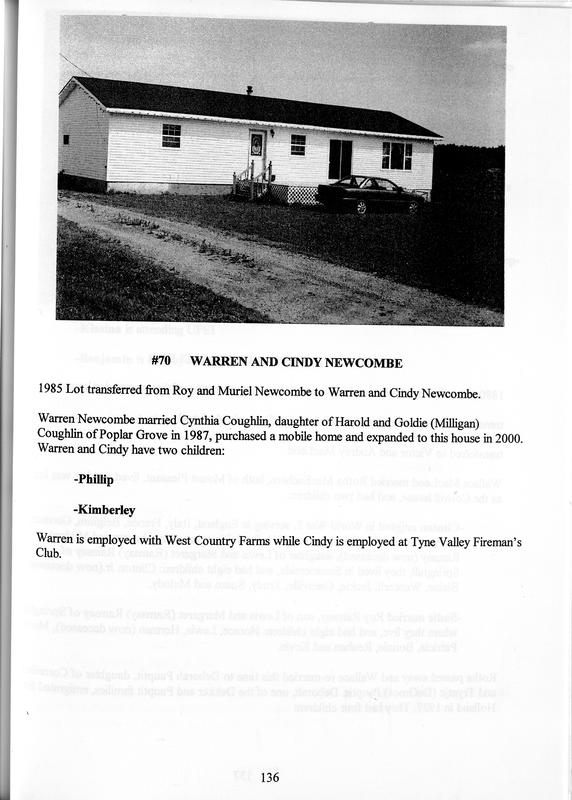 #70 WARREN AND CINDY NEWCOMBE

1985 Lot transferred from Roy and Muriel Newcombe to Warren and Cindy Newcombe.

Warren Newcombe married Cynthia Coughlin, daughter of Harold and Goldie (Milligan) Coughlin of Poplar Grove in 1987, purchased a mobile home and expanded to this house in 2000. Warren and Cindy have two children:

-Phillip

-Kimberley

Warren is employed with West Country Farms while Cindy is employed at Tyne Valley Fireman's Club.

136